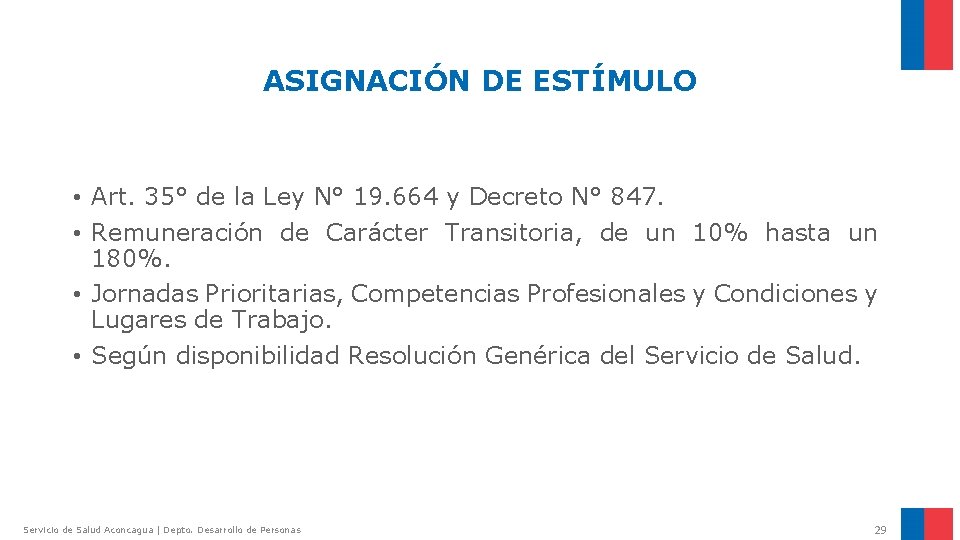 ASIGNACIÓN DE ESTÍMULO

• Art. 35° de la Ley N° 19.664 y Decreto N° 847.
• Remuneración de Carácter Transitoria, de un 10% hasta un 180%.
• Jornadas Prioritarias, Competencias Profesionales y Condiciones y Lugares de Trabajo.
• Según disponibilidad Resolución Genérica del Servicio de Salud.

Servicio de Salud Aconcagua | Depto. Desarrollo de Personas

29